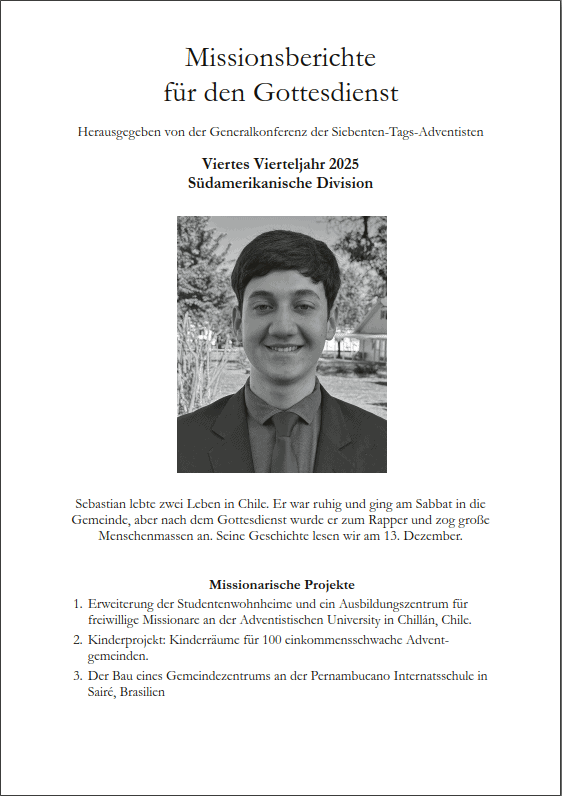 Missionsberichte
für den Gottesdienst

Herausgegeben von der Generalkonferenz der Siebenten-Tags-Adventisten

Viertes Vierteljahr 2025
Südamerikanische Division

Sebastian lebte zwei Leben in Chile. Er war ruhig und ging am Sabbat in die Gemeinde, aber nach dem Gottesdienst wurde er zum Rapper und zog große Menschenmassen an. Seine Geschichte lesen wir am 13. Dezember.

Missionarische Projekte

1. Erweiterung der Studentenwohnheime und ein Ausbildungszentrum für freiwillige Missionare an der Adventistischen University in Chillán, Chile.
2. Kinderprojekt: Kinderräume für 100 einkommensschwache Adventgemeinden.
3. Der Bau eines Gemeindezentrums an der Pernambucano Internatsschule in Sairé, Brasilien